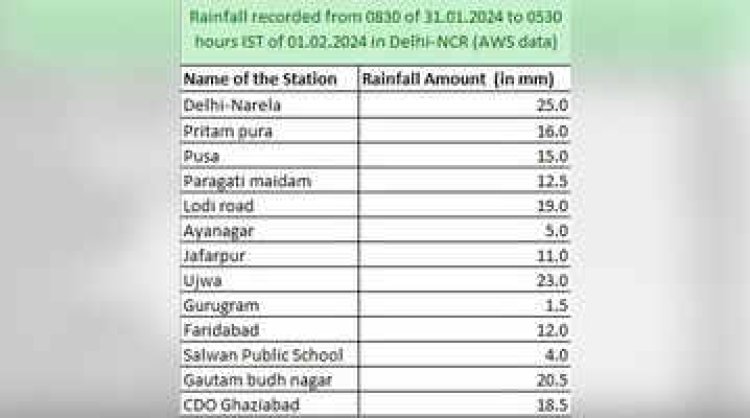 Rainfall recorded from 0830 of 31.01.2024 to 0530 hours IST of 01.02.2024 in Delhi-NCR (AWS data)

| Name of the Station | Rainfall Amount (in mm) |
|---|---|
| Delhi-Narela | 25.0 |
| Pritam pura | 16.0 |
| Pusa | 15.0 |
| Paragati maidam | 12.5 |
| Lodi road | 19.0 |
| Ayanagar | 5.0 |
| Jafarpur | 11.0 |
| Ujwa | 23.0 |
| Gurugram | 1.5 |
| Faridabad | 12.0 |
| Salwan Public School | 4.0 |
| Gautam budh nagar | 20.5 |
| CDO Ghaziabad | 18.5 |